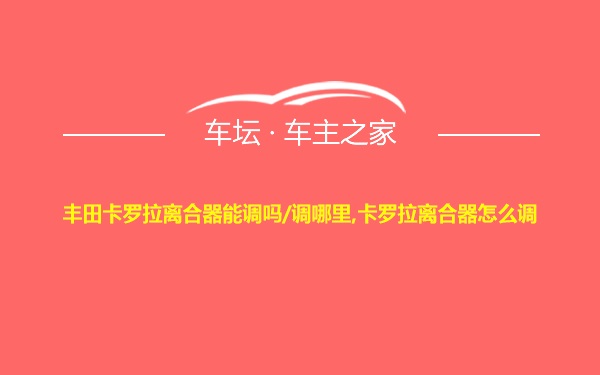 车坛 · 车主之家

丰田卡罗拉离合器能调吗/调哪里,卡罗拉离合器怎么调